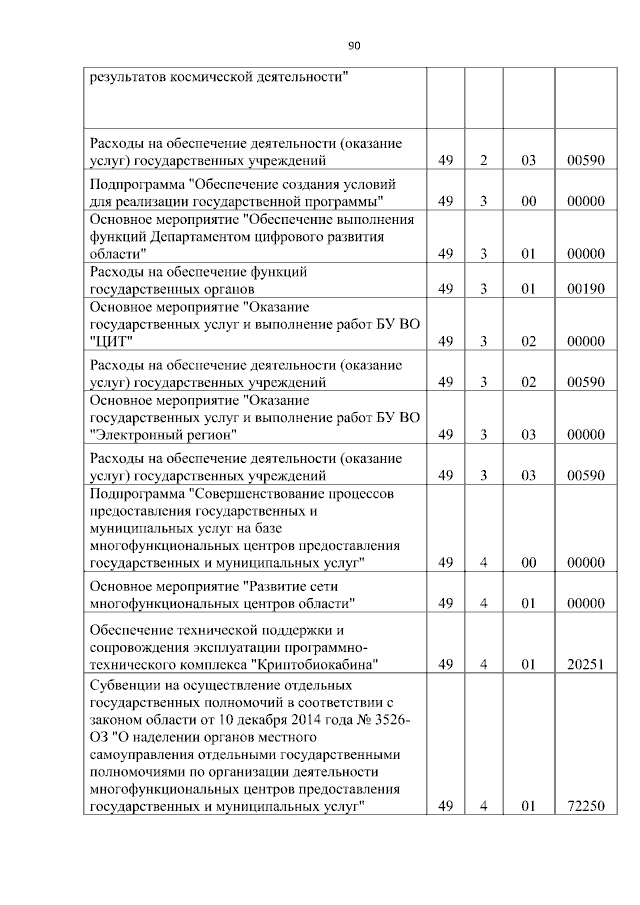 90

| | | | | |
|---|---|---|---|---|
| результатов космической деятельности" | | | | |
| Расходы на обеспечение деятельности (оказание услуг) государственных учреждений | 49 | 2 | 03 | 00590 |
| Подпрограмма "Обеспечение создания условий для реализации государственной программы" | 49 | 3 | 00 | 00000 |
| Основное мероприятие "Обеспечение выполнения функций Департаментом цифрового развития области" | 49 | 3 | 01 | 00000 |
| Расходы на обеспечение функций государственных органов | 49 | 3 | 01 | 00190 |
| Основное мероприятие "Оказание государственных услуг и выполнение работ БУ ВО "ЦИТ" | 49 | 3 | 02 | 00000 |
| Расходы на обеспечение деятельности (оказание услуг) государственных учреждений | 49 | 3 | 02 | 00590 |
| Основное мероприятие "Оказание государственных услуг и выполнение работ БУ ВО "Электронный регион" | 49 | 3 | 03 | 00000 |
| Расходы на обеспечение деятельности (оказание услуг) государственных учреждений | 49 | 3 | 03 | 00590 |
| Подпрограмма "Совершенствование процессов предоставления государственных и муниципальных услуг на базе многофункциональных центров предоставления государственных и муниципальных услуг" | 49 | 4 | 00 | 00000 |
| Основное мероприятие "Развитие сети многофункциональных центров области" | 49 | 4 | 01 | 00000 |
| Обеспечение технической поддержки и сопровождения эксплуатации программно-технического комплекса "Криптобиокабина" | 49 | 4 | 01 | 20251 |
| Субвенции на осуществление отдельных государственных полномочий в соответствии с законом области от 10 декабря 2014 года № 3526-ОЗ "О наделении органов местного самоуправления отдельными государственными полномочиями по организации деятельности многофункциональных центров предоставления государственных и муниципальных услуг" | 49 | 4 | 01 | 72250 |